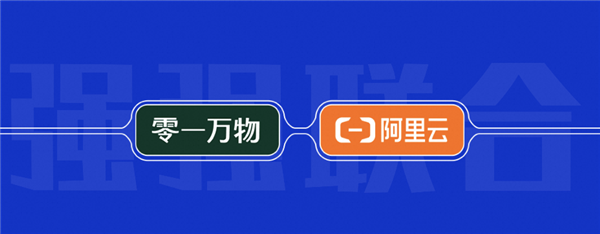 强强联合

零一万物

阿里云